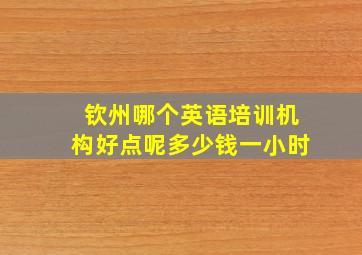 钦州哪个英语培训机构好点呢多少钱一小时